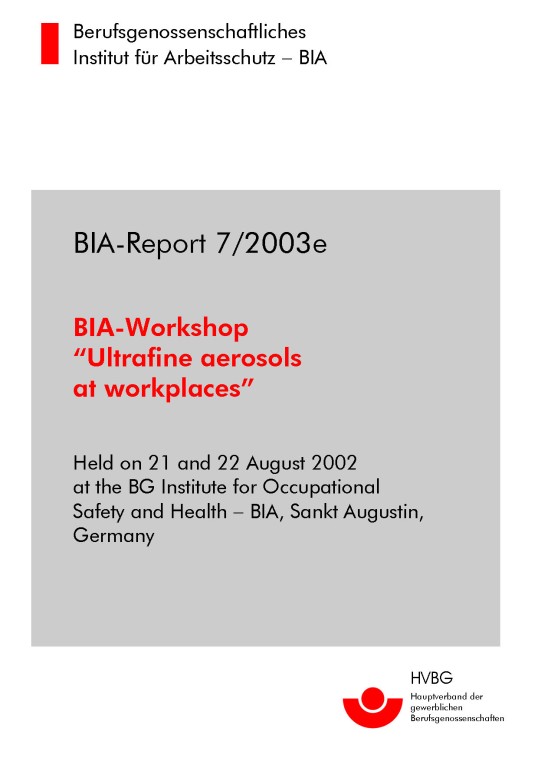 Berufsgenossenschaftliches
Institut für Arbeitsschutz – BIA

BIA-Report 7/2003e

BIA-Workshop
“Ultrafine aerosols at workplaces”

Held on 21 and 22 August 2002 at the BG Institute for Occupational Safety and Health – BIA, Sankt Augustin, Germany

HVBG
Hauptverband der gewerblichen Berufsgenossenschaften